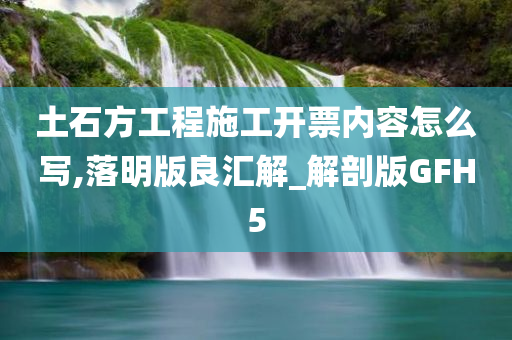 土石方工程施工开票内容怎么写,落明版良汇解_解剖版GFH5